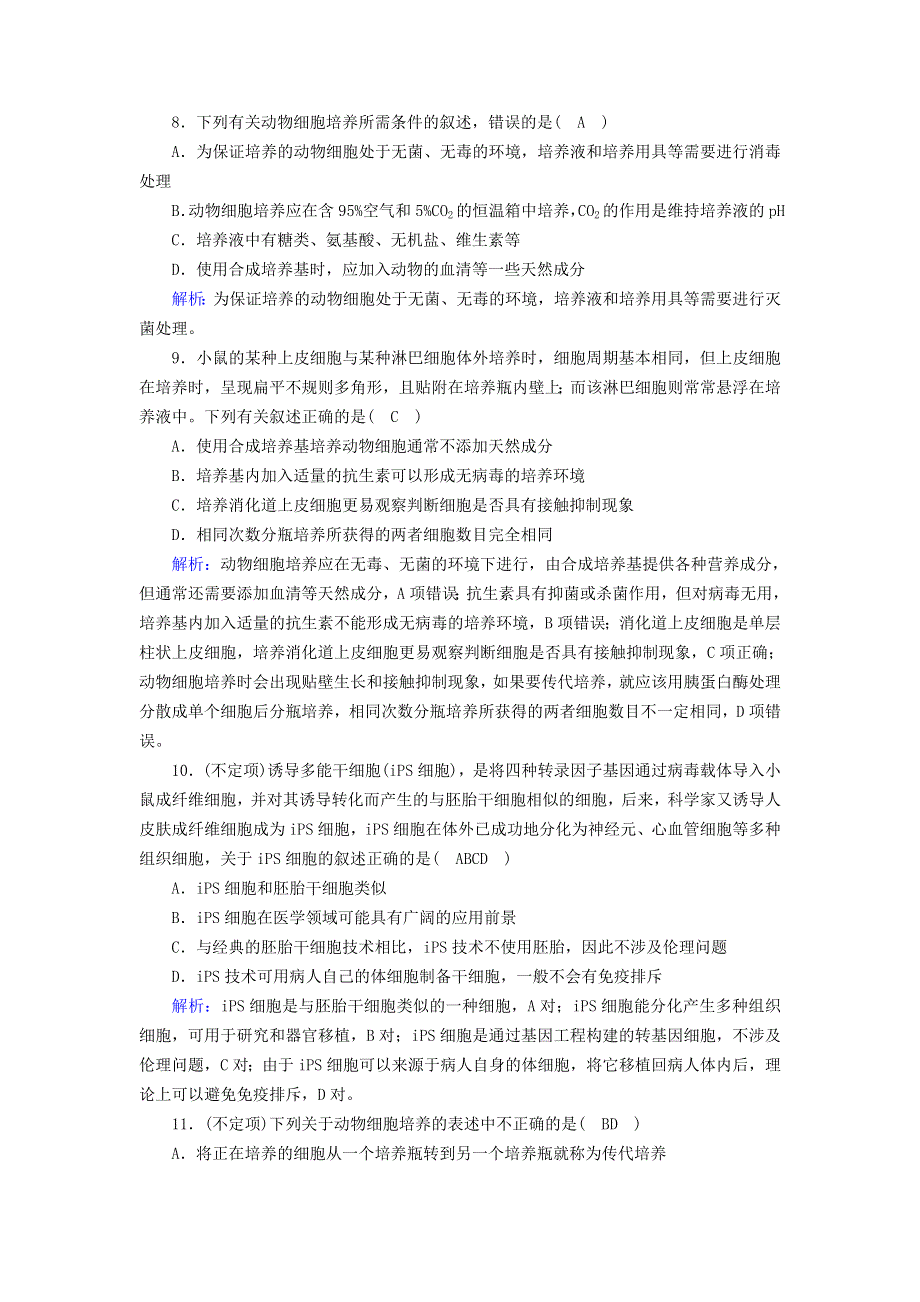 8．下列有关动物细胞培养所需条件的叙述，错误的是(　A　)

A．为保证培养的动物细胞处于无菌、无毒的环境，培养液和培养用具等需要进行消毒处理

B.动物细胞培养应在含 95%空气和 5%$CO_2$ 的恒温箱中培养，$CO_2$ 的作用是维持培养液的 pH

C．培养液中有糖类、氨基酸、无机盐、维生素等

D．使用合成培养基时，应加入动物的血清等一些天然成分

解析：为保证培养的动物细胞处于无菌、无毒的环境，培养液和培养用具等需要进行灭菌处理。

9．小鼠的某种上皮细胞与某种淋巴细胞体外培养时，细胞周期基本相同，但上皮细胞在培养时，呈现扁平不规则多角形，且贴附在培养瓶内壁上；而该淋巴细胞则常常悬浮在培养液中。下列有关叙述正确的是(　C　)

A．使用合成培养基培养动物细胞通常不添加天然成分

B．培养基内加入适量的抗生素可以形成无病毒的培养环境

C．培养消化道上皮细胞更易观察判断细胞是否具有接触抑制现象

D．相同次数分瓶培养所获得的两者细胞数目完全相同

解析：动物细胞培养应在无毒、无菌的环境下进行，由合成培养基提供各种营养成分，但通常还需要添加血清等天然成分，A 项错误；抗生素具有抑菌或杀菌作用，但对病毒无用，培养基内加入适量的抗生素不能形成无病毒的培养环境，B 项错误；消化道上皮细胞是单层柱状上皮细胞，培养消化道上皮细胞更易观察判断细胞是否具有接触抑制现象，C 项正确；动物细胞培养时会出现贴壁生长和接触抑制现象，如果要传代培养，就应该用胰蛋白酶处理分散成单个细胞后分瓶培养，相同次数分瓶培养所获得的两者细胞数目不一定相同，D 项错误。

10．(不定项)诱导多能干细胞(iPS 细胞)，是将四种转录因子基因通过病毒载体导入小鼠成纤维细胞，并对其诱导转化而产生的与胚胎干细胞相似的细胞，后来，科学家又诱导人皮肤成纤维细胞成为 iPS 细胞，iPS 细胞在体外已成功地分化为神经元、心血管细胞等多种组织细胞，关于 iPS 细胞的叙述正确的是(　ABCD　)

A．iPS 细胞和胚胎干细胞类似

B．iPS 细胞在医学领域可能具有广阔的应用前景

C．与经典的胚胎干细胞技术相比，iPS 技术不使用胚胎，因此不涉及伦理问题

D．iPS 技术可用病人自己的体细胞制备干细胞，一般不会有免疫排斥

解析：iPS 细胞是与胚胎干细胞类似的一种细胞，A 对；iPS 细胞能分化产生多种组织细胞，可用于研究和器官移植，B 对；iPS 细胞是通过基因工程构建的转基因细胞，不涉及伦理问题，C 对；由于 iPS 细胞可以来源于病人自身的体细胞，将它移植回病人体内后，理论上可以避免免疫排斥，D 对。

11．(不定项)下列关于动物细胞培养的表述中不正确的是(　BD　)

A．将正在培养的细胞从一个培养瓶转到另一个培养瓶就称为传代培养